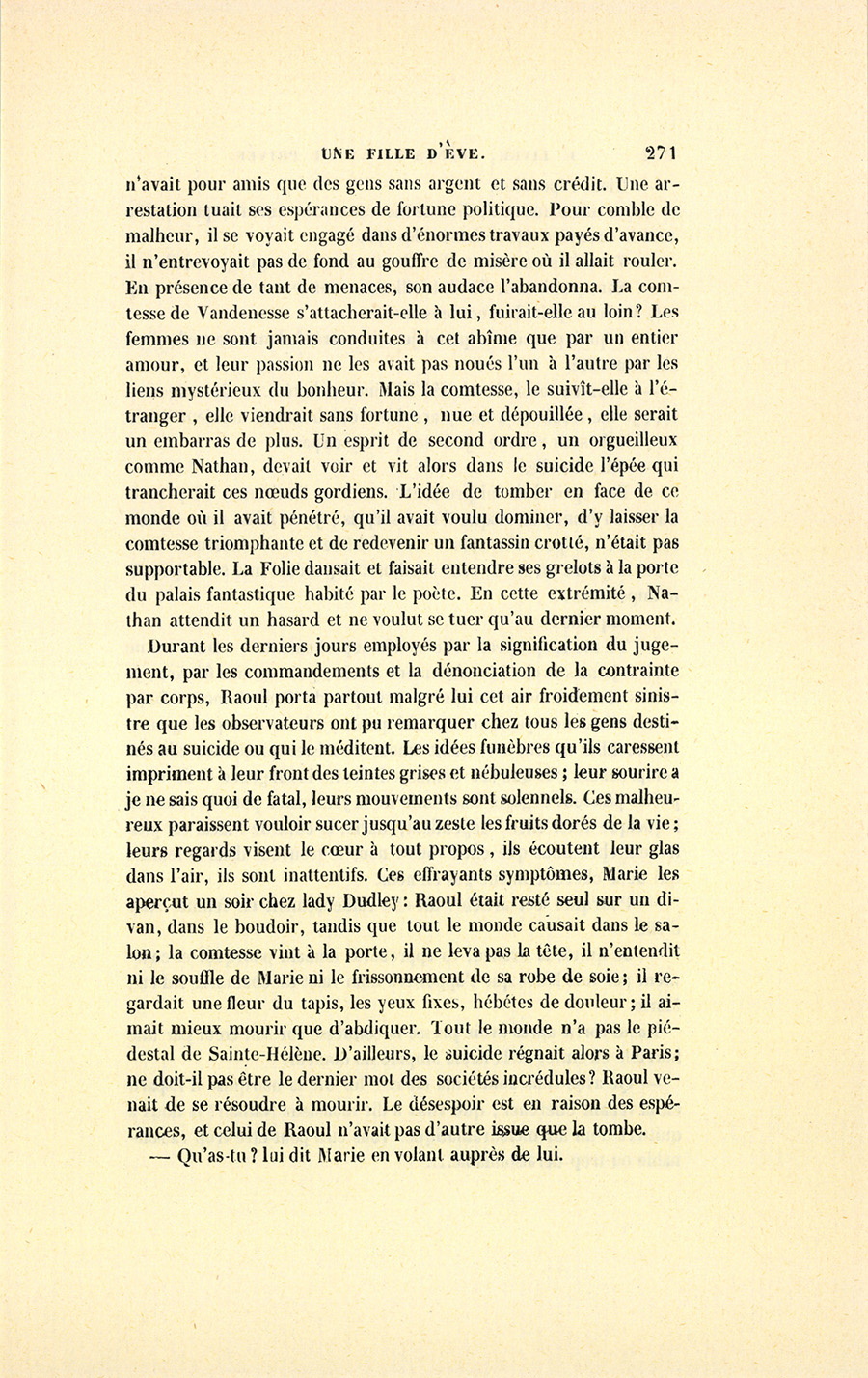 UNE FILLE D'ÈVE. 271

n'avait pour amis que des gens sans argent et sans crédit. Une arrestation tuait ses espérances de fortune politique. Pour comble de malheur, il se voyait engagé dans d'énormes travaux payés d'avance, il n'entrevoyait pas de fond au gouffre de misère où il allait rouler. En présence de tant de menaces, son audace l'abandonna. La comtesse de Vandenesse s'attacherait-elle à lui, fuirait-elle au loin? Les femmes ne sont jamais conduites à cet abîme que par un entier amour, et leur passion ne les avait pas noués l'un à l'autre par les liens mystérieux du bonheur. Mais la comtesse, le suivît-elle à l'étranger, elle viendrait sans fortune, nue et dépouillée, elle serait un embarras de plus. Un esprit de second ordre, un orgueilleux comme Nathan, devait voir et vit alors dans le suicide l'épée qui trancherait ces nœuds gordiens. L'idée de tomber en face de ce monde où il avait pénétré, qu'il avait voulu dominer, d'y laisser la comtesse triomphante et de redevenir un fantassin crotté, n'était pas supportable. La Folie dansait et faisait entendre ses grelots à la porte du palais fantastique habité par le poète. En cette extrémité, Nathan attendit un hasard et ne voulut se tuer qu'au dernier moment.

Durant les derniers jours employés par la signification du jugement, par les commandements et la dénonciation de la contrainte par corps, Raoul porta partout malgré lui cet air froidement sinistre que les observateurs ont pu remarquer chez tous les gens destinés au suicide ou qui le méditent. Les idées funèbres qu'ils caressent impriment à leur front des teintes grises et nébuleuses; leur sourire a je ne sais quoi de fatal, leurs mouvements sont solennels. Ces malheureux paraissent vouloir sucer jusqu'au zeste les fruits dorés de la vie; leurs regards visent le cœur à tout propos, ils écoutent leur glas dans l'air, ils sont inattentifs. Ces effrayants symptômes, Marie les aperçut un soir chez lady Dudley: Raoul était resté seul sur un divan, dans le boudoir, tandis que tout le monde causait dans le salon; la comtesse vint à la porte, il ne leva pas la tête, il n'entendit ni le souffle de Marie ni le frissonnement de sa robe de soie; il regardait une fleur du tapis, les yeux fixes, hébétés de douleur; il aimait mieux mourir que d'abdiquer. Tout le monde n'a pas le piédestal de Sainte-Hélène. D'ailleurs, le suicide régnait alors à Paris; ne doit-il pas être le dernier mot des sociétés incrédules? Raoul venait de se résoudre à mourir. Le désespoir est en raison des espérances, et celui de Raoul n'avait pas d'autre issue que la tombe.

— Qu'as-tu? lui dit Marie en volant auprès de lui.